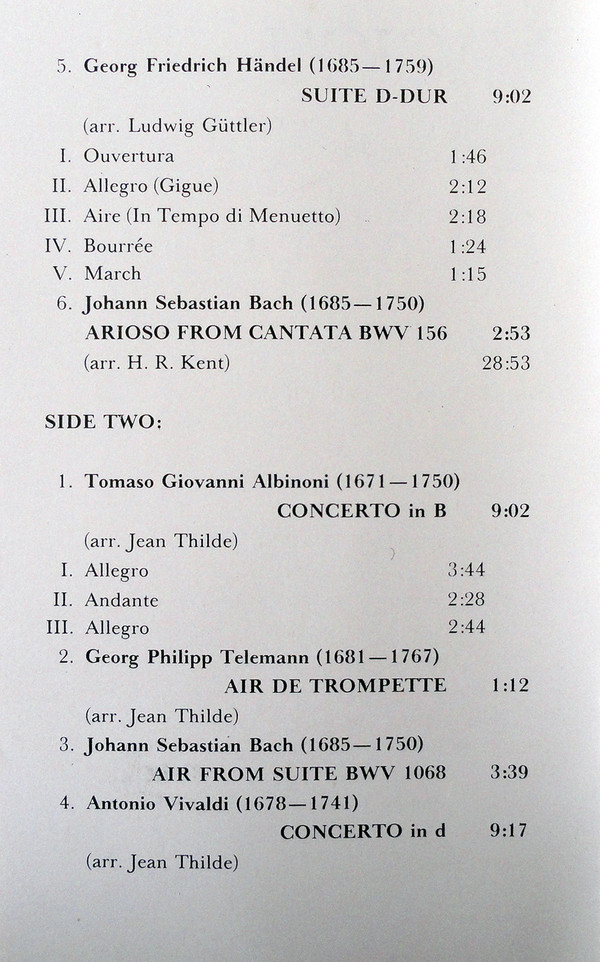 5. Georg Friedrich Händel (1685—1759)
SUITE D-DUR 9:02
(arr. Ludwig Güttler)
I. Ouvertura 1:46
II. Allegro (Gigue) 2:12
III. Aire (In Tempo di Menuetto) 2:18
IV. Bourrée 1:24
V. March 1:15
6. Johann Sebastian Bach (1685—1750)
ARIOSO FROM CANTATA BWV 156 2:53
(arr. H. R. Kent) 28:53

SIDE TWO:

1. Tomaso Giovanni Albinoni (1671—1750)
CONCERTO in B 9:02
(arr. Jean Thilde)
I. Allegro 3:44
II. Andante 2:28
III. Allegro 2:44
2. Georg Philipp Telemann (1681—1767)
AIR DE TROMPETTE 1:12
(arr. Jean Thilde)
3. Johann Sebastian Bach (1685—1750)
AIR FROM SUITE BWV 1068 3:39
4. Antonio Vivaldi (1678—1741)
CONCERTO in d 9:17
(arr. Jean Thilde)